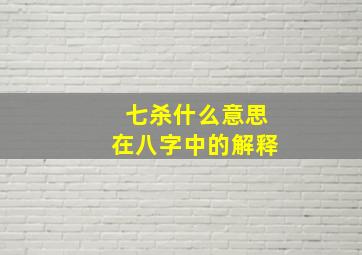 七杀什么意思
在八字中的解释